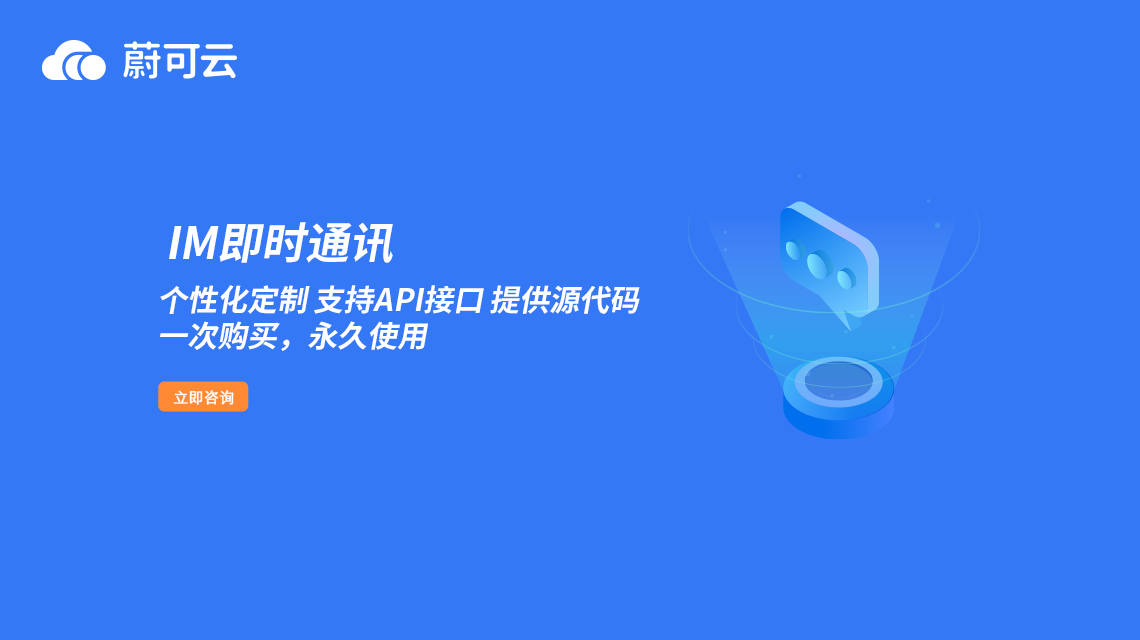 蔚可云

IM即时通讯

个性化定制 支持API接口 提供源代码
一次购买，永久使用

立即咨询